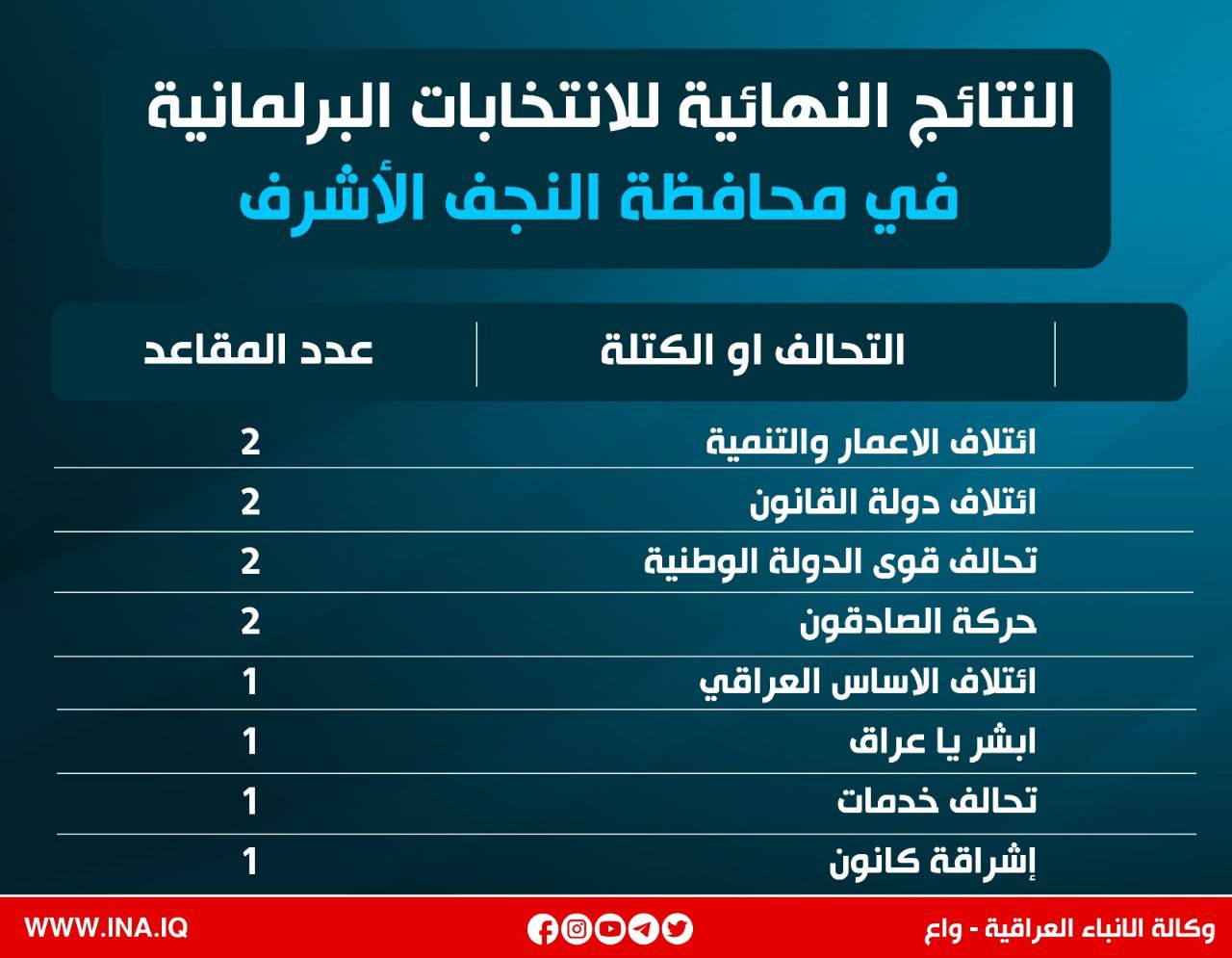 النتائج النهائية للانتخابات البرلمانية
في محافظة النجف الأشرف

| التحالف او الكتلة | عدد المقاعد |
|---|---|
| ائتلاف الاعمار والتنمية | 2 |
| ائتلاف دولة القانون | 2 |
| تحالف قوى الدولة الوطنية | 2 |
| حركة الصادقون | 2 |
| ائتلاف الاساس العراقي | 1 |
| ابشر يا عراق | 1 |
| تحالف خدمات | 1 |
| إشراقة كانون | 1 |

وكالة الانباء العراقية - واع
WWW.INA.IQ